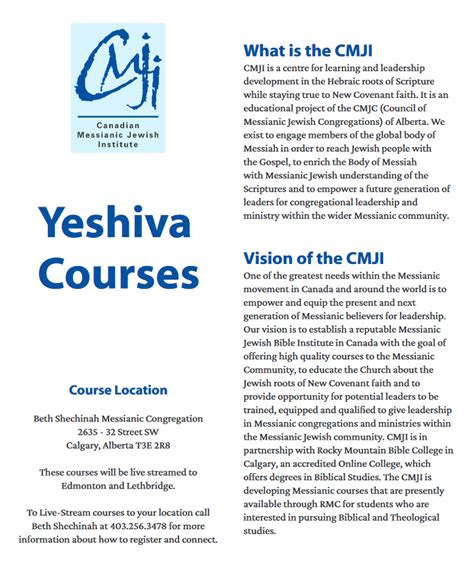 CMJI

Canadian Messianic Jewish Institute

Yeshiva Courses

Course Location

Beth Shechinah Messianic Congregation
2635 - 32 Street SW
Calgary, Alberta T3E 2R8

These courses will be live streamed to Edmonton and Lethbridge.

To Live-Stream courses to your location call Beth Shechinah at 403.256.3478 for more information about how to register and connect.

What is the CMJI

CMJI is a centre for learning and leadership development in the Hebraic roots of Scripture while staying true to New Covenant faith. It is an educational project of the CMJC (Council of Messianic Jewish Congregations) of Alberta. We exist to engage members of the global body of Messiah in order to reach Jewish people with the Gospel, to enrich the Body of Messiah with Messianic Jewish understanding of the Scriptures and to empower a future generation of leaders for congregational leadership and ministry within the wider Messianic community.

Vision of the CMJI

One of the greatest needs within the Messianic movement in Canada and around the world is to empower and equip the present and next generation of Messianic believers for leadership. Our vision is to establish a reputable Messianic Jewish Bible Institute in Canada with the goal of offering high quality courses to the Messianic Community, to educate the Church about the Jewish roots of New Covenant faith and to provide opportunity for potential leaders to be trained, equipped and qualified to give leadership in Messianic congregations and ministries within the Messianic Jewish community. CMJI is in partnership with Rocky Mountain Bible College in Calgary, an accredited Online College, which offers degrees in Biblical Studies. The CMJI is developing Messianic courses that are presently available through RMC for students who are interested in pursuing Biblical and Theological studies.